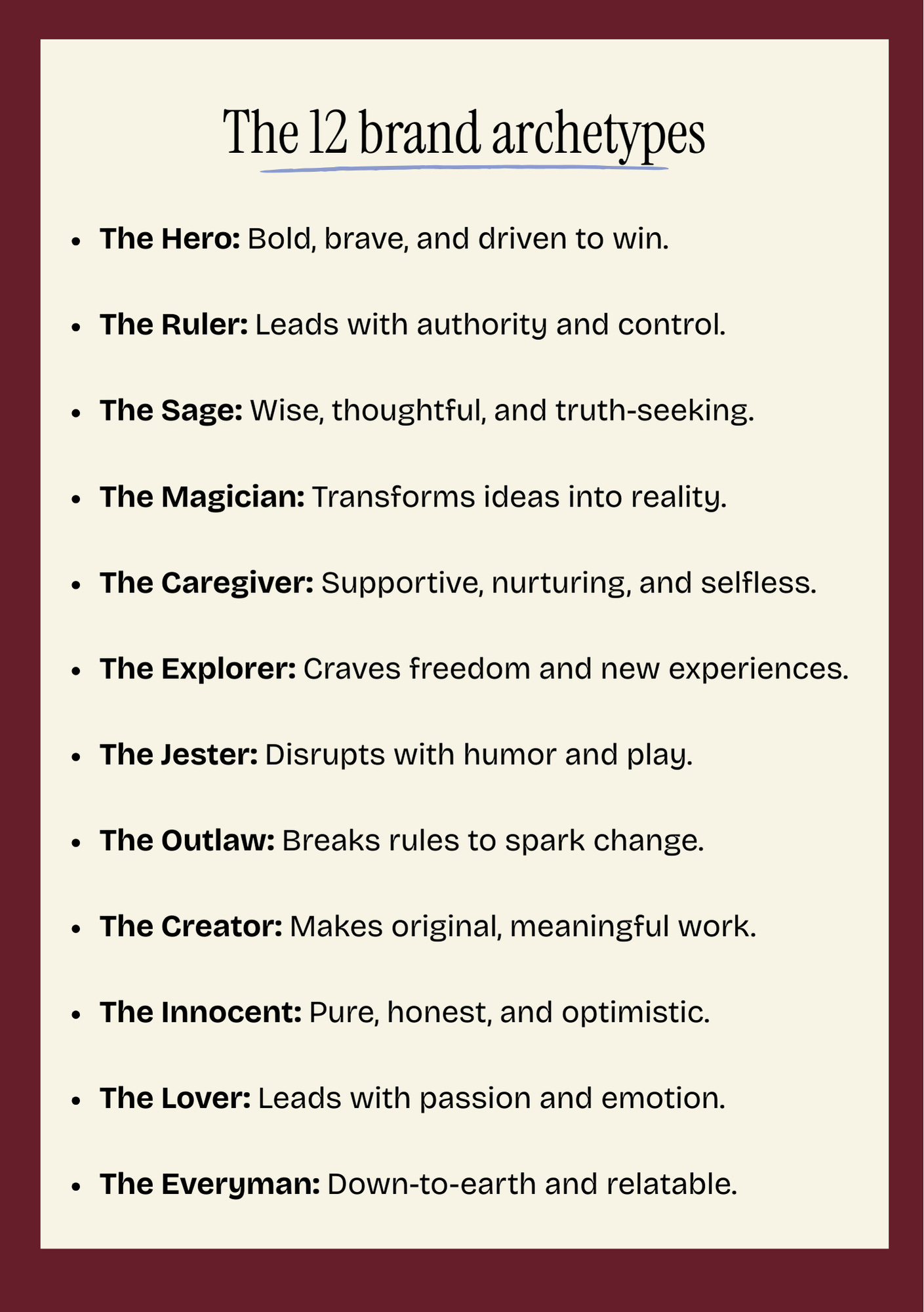 The 12 brand archetypes

• The Hero: Bold, brave, and driven to win.

• The Ruler: Leads with authority and control.

• The Sage: Wise, thoughtful, and truth-seeking.

• The Magician: Transforms ideas into reality.

• The Caregiver: Supportive, nurturing, and selfless.

• The Explorer: Craves freedom and new experiences.

• The Jester: Disrupts with humor and play.

• The Outlaw: Breaks rules to spark change.

• The Creator: Makes original, meaningful work.

• The Innocent: Pure, honest, and optimistic.

• The Lover: Leads with passion and emotion.

• The Everyman: Down-to-earth and relatable.